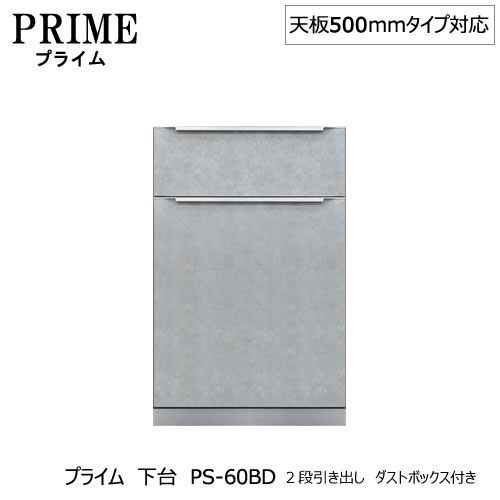 PRIME
プライム

天板500mmタイプ対応

プライム 下台 PS-60BD 2段引き出し ダストボックス付き